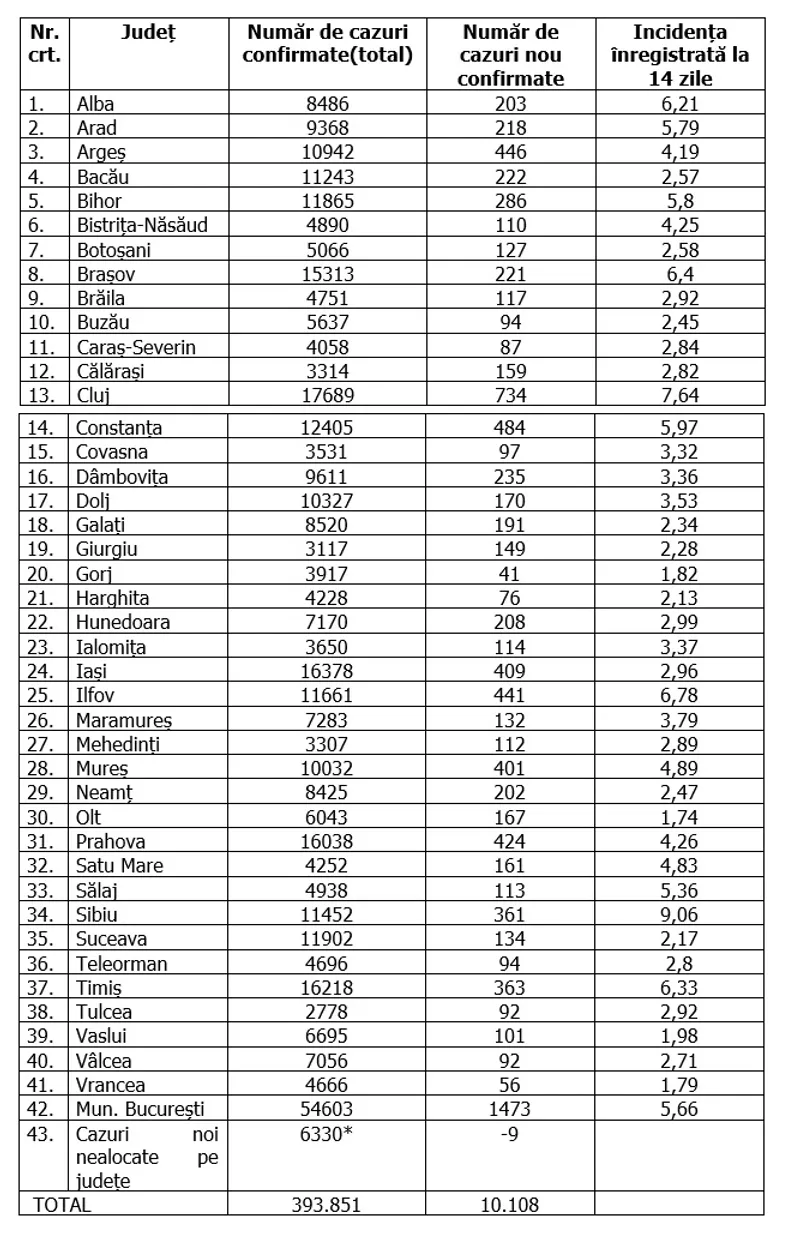 | Nr. crt. | Județ | Număr de cazuri confirmate(total) | Număr de cazuri nou confirmate | Incidența înregistrată la 14 zile |
|---|---|---|---|---|
| 1. | Alba | 8486 | 203 | 6,21 |
| 2. | Arad | 9368 | 218 | 5,79 |
| 3. | Argeș | 10942 | 446 | 4,19 |
| 4. | Bacău | 11243 | 222 | 2,57 |
| 5. | Bihor | 11865 | 286 | 5,8 |
| 6. | Bistrița-Năsăud | 4890 | 110 | 4,25 |
| 7. | Botoșani | 5066 | 127 | 2,58 |
| 8. | Brașov | 15313 | 221 | 6,4 |
| 9. | Brăila | 4751 | 117 | 2,92 |
| 10. | Buzău | 5637 | 94 | 2,45 |
| 11. | Caraș-Severin | 4058 | 87 | 2,84 |
| 12. | Călărași | 3314 | 159 | 2,82 |
| 13. | Cluj | 17689 | 734 | 7,64 |
| 14. | Constanța | 12405 | 484 | 5,97 |
| 15. | Covasna | 3531 | 97 | 3,32 |
| 16. | Dâmbovița | 9611 | 235 | 3,36 |
| 17. | Dolj | 10327 | 170 | 3,53 |
| 18. | Galați | 8520 | 191 | 2,34 |
| 19. | Giurgiu | 3117 | 149 | 2,28 |
| 20. | Gorj | 3917 | 41 | 1,82 |
| 21. | Harghita | 4228 | 76 | 2,13 |
| 22. | Hunedoara | 7170 | 208 | 2,99 |
| 23. | Ialomița | 3650 | 114 | 3,37 |
| 24. | Iași | 16378 | 409 | 2,96 |
| 25. | Ilfov | 11661 | 441 | 6,78 |
| 26. | Maramureș | 7283 | 132 | 3,79 |
| 27. | Mehedinți | 3307 | 112 | 2,89 |
| 28. | Mureș | 10032 | 401 | 4,89 |
| 29. | Neamț | 8425 | 202 | 2,47 |
| 30. | Olt | 6043 | 167 | 1,74 |
| 31. | Prahova | 16038 | 424 | 4,26 |
| 32. | Satu Mare | 4252 | 161 | 4,83 |
| 33. | Sălaj | 4938 | 113 | 5,36 |
| 34. | Sibiu | 11452 | 361 | 9,06 |
| 35. | Suceava | 11902 | 134 | 2,17 |
| 36. | Teleorman | 4696 | 94 | 2,8 |
| 37. | Timiș | 16218 | 363 | 6,33 |
| 38. | Tulcea | 2778 | 92 | 2,92 |
| 39. | Vaslui | 6695 | 101 | 1,98 |
| 40. | Vâlcea | 7056 | 92 | 2,71 |
| 41. | Vrancea | 4666 | 56 | 1,79 |
| 42. | Mun. București | 54603 | 1473 | 5,66 |
| 43. | Cazuri noi nealocate pe județe | 6330* | -9 | |
| TOTAL | | 393.851 | 10.108 | |